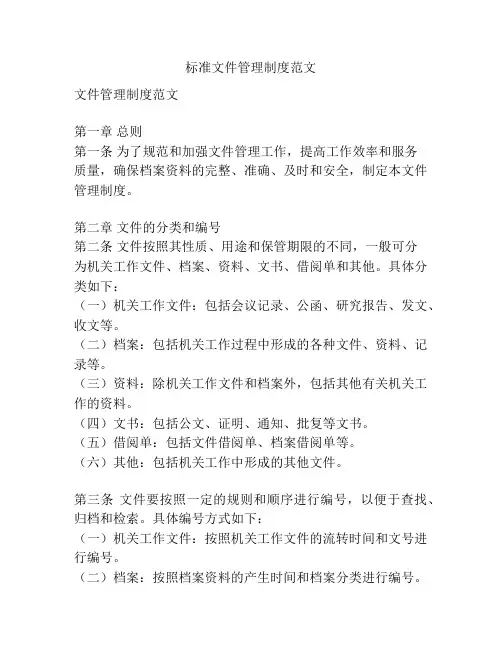 标准文件管理制度范文

文件管理制度范文

第一章 总则
第一条 为了规范和加强文件管理工作，提高工作效率和服务质量，确保档案资料的完整、准确、及时和安全，制定本文件管理制度。

第二章 文件的分类和编号
第二条 文件按照其性质、用途和保管期限的不同，一般可分为机关工作文件、档案、资料、文书、借阅单和其他。具体分类如下：
（一）机关工作文件：包括会议记录、公函、研究报告、发文、收文等。
（二）档案：包括机关工作过程中形成的各种文件、资料、记录等。
（三）资料：除机关工作文件和档案外，包括其他有关机关工作的资料。
（四）文书：包括公文、证明、通知、批复等文书。
（五）借阅单：包括文件借阅单、档案借阅单等。
（六）其他：包括机关工作中形成的其他文件。

第三条 文件要按照一定的规则和顺序进行编号，以便于查找、归档和检索。具体编号方式如下：
（一）机关工作文件：按照机关工作文件的流转时间和文号进行编号。
（二）档案：按照档案资料的产生时间和档案分类进行编号。